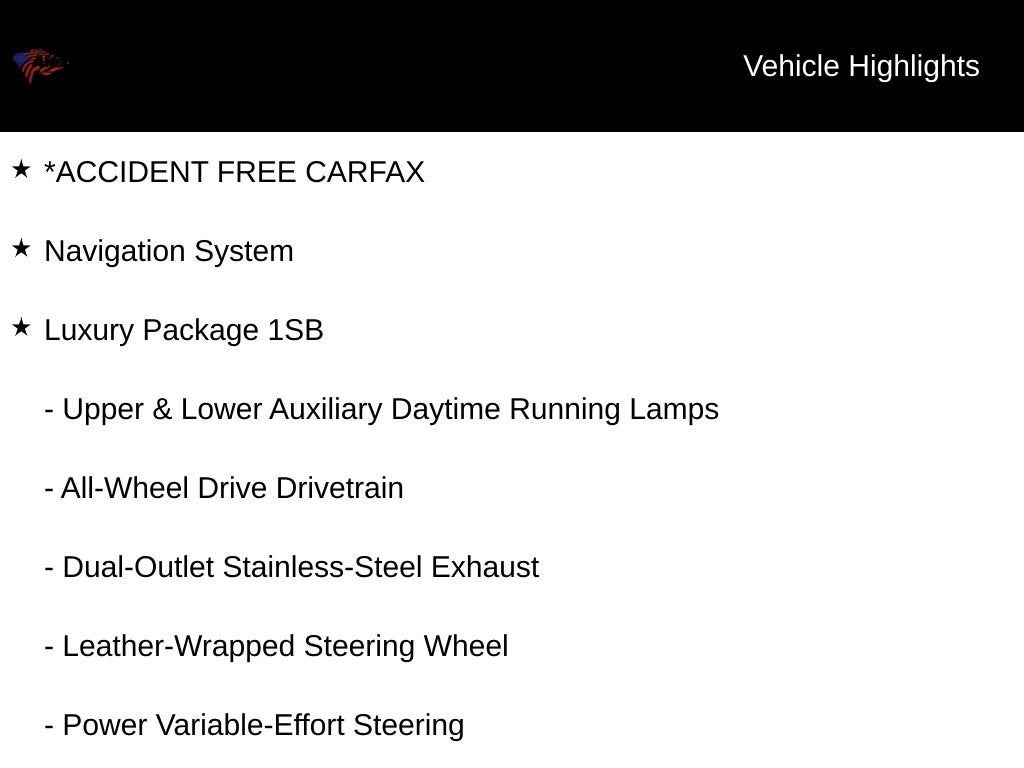 Vehicle Highlights

★ *ACCIDENT FREE CARFAX

★ Navigation System

★ Luxury Package 1SB

- Upper & Lower Auxiliary Daytime Running Lamps

- All-Wheel Drive Drivetrain

- Dual-Outlet Stainless-Steel Exhaust

- Leather-Wrapped Steering Wheel

- Power Variable-Effort Steering